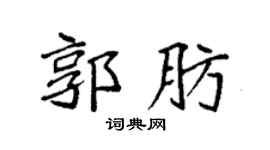 郭肪

词典网